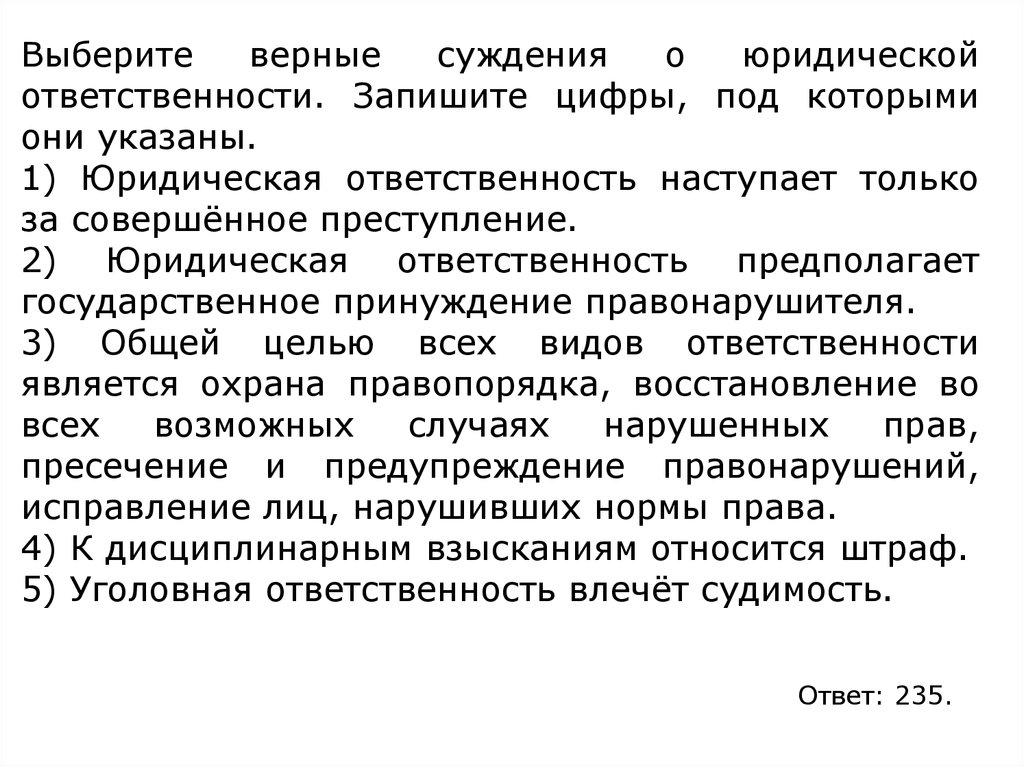 Выберите верные суждения о юридической ответственности. Запишите цифры, под которыми они указаны.
1) Юридическая ответственность наступает только за совершённое преступление.
2) Юридическая ответственность предполагает государственное принуждение правонарушителя.
3) Общей целью всех видов ответственности является охрана правопорядка, восстановление во всех возможных случаях нарушенных прав, пресечение и предупреждение правонарушений, исправление лиц, нарушивших нормы права.
4) К дисциплинарным взысканиям относится штраф.
5) Уголовная ответственность влечёт судимость.

Ответ: 235.